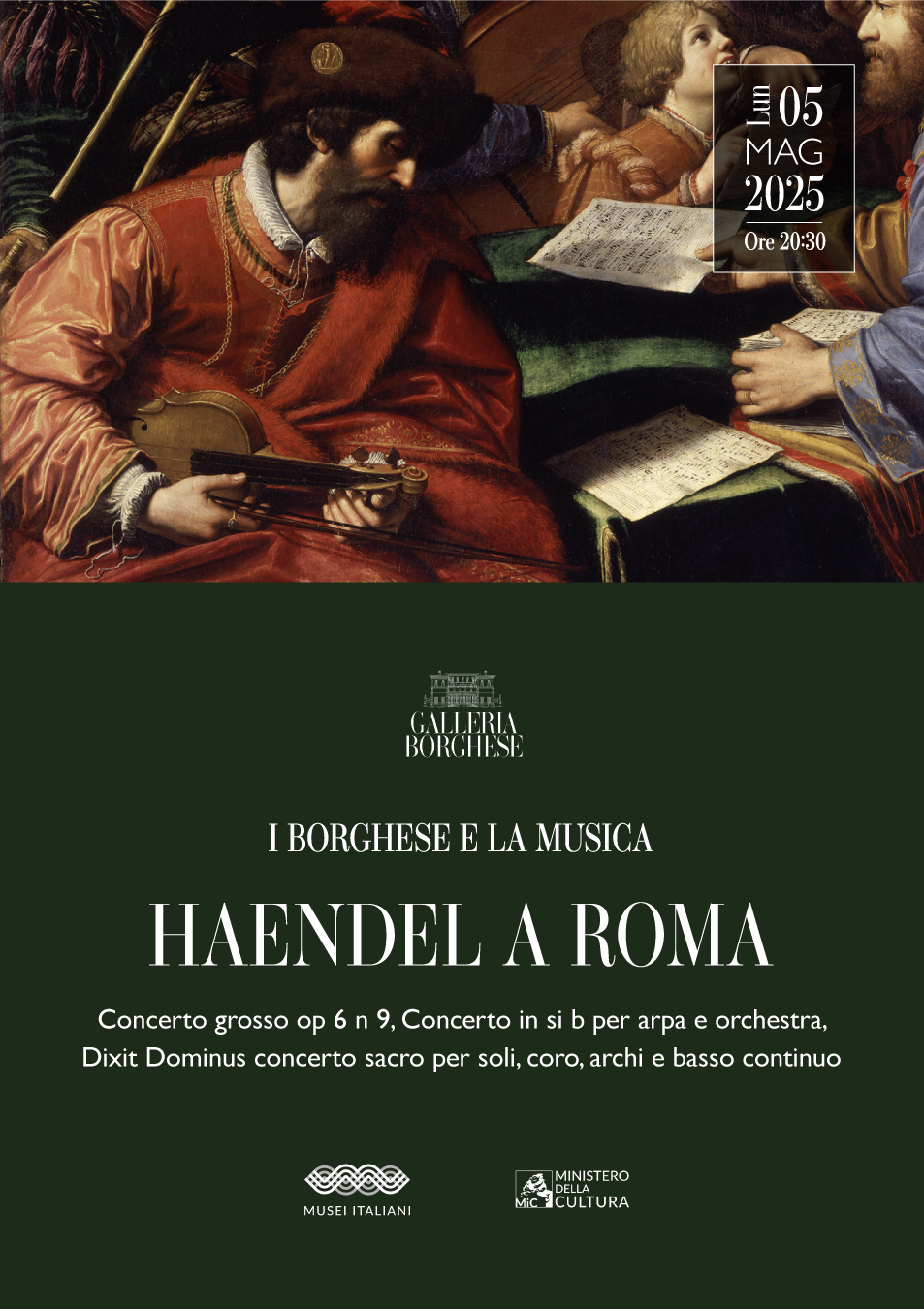 Lun 05
MAG
2025
Ore 20:30

GALLERIA
BORGHESE

I BORGHESE E LA MUSICA

HAENDEL A ROMA

Concerto grosso op 6 n 9, Concerto in si b per arpa e orchestra, Dixit Dominus concerto sacro per soli, coro, archi e basso continuo

MUSEI ITALIANI

MiC MINISTERO DELLA CULTURA